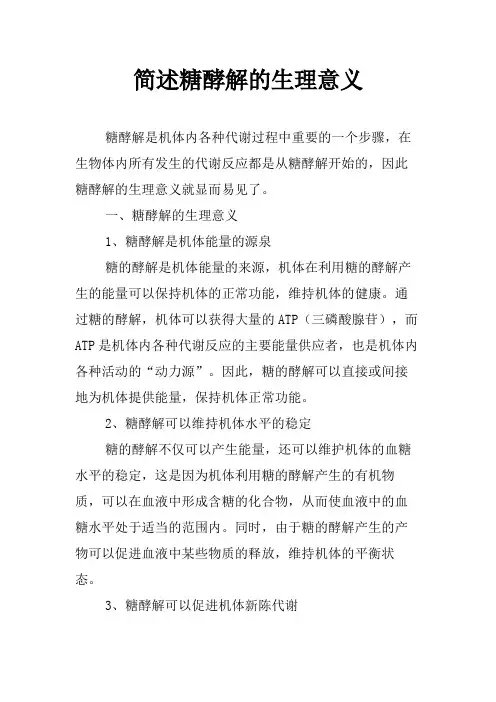 简述糖酵解的生理意义

糖酵解是机体内各种代谢过程中重要的一个步骤，在生物体内所有发生的代谢反应都是从糖酵解开始的，因此糖酵解的生理意义就显而易见了。

一、糖酵解的生理意义

1、糖酵解是机体能量的源泉

糖的酵解是机体能量的来源，机体在利用糖的酵解产生的能量可以保持机体的正常功能，维持机体的健康。通过糖的酵解，机体可以获得大量的ATP（三磷酸腺苷），而ATP是机体内各种代谢反应的主要能量供应者，也是机体内各种活动的“动力源”。因此，糖的酵解可以直接或间接地为机体提供能量，保持机体正常功能。

2、糖酵解可以维持机体水平的稳定

糖的酵解不仅可以产生能量，还可以维护机体的血糖水平的稳定，这是因为机体利用糖的酵解产生的有机物质，可以在血液中形成含糖的化合物，从而使血液中的血糖水平处于适当的范围内。同时，由于糖的酵解产生的产物可以促进血液中某些物质的释放，维持机体的平衡状态。

3、糖酵解可以促进机体新陈代谢